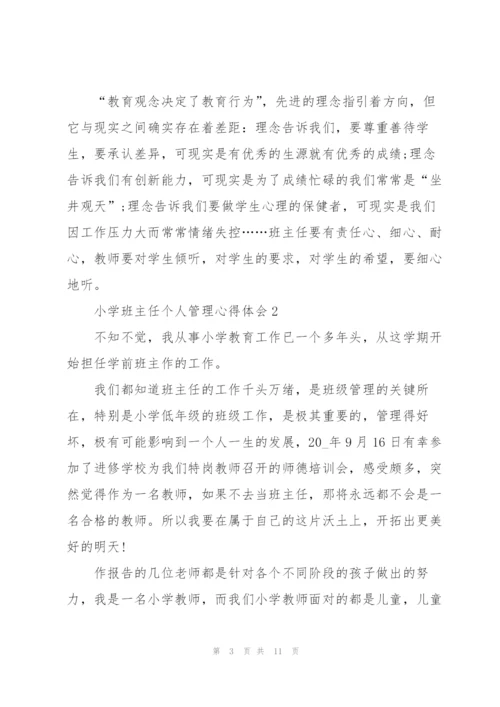 “教育观念决定了教育行为”，先进的理念指引着方向，但它与现实之间确实存在着差距：理念告诉我们，要尊重善待学生，要承认差异，可现实是有优秀的生源就有优秀的成绩;理念告诉我们有创新能力，可现实是为了成绩忙碌的我们常常是“坐井观天”;理念告诉我们要做学生心理的保健者，可现实是我们因工作压力大而常常情绪失控……班主任要有责任心、细心、耐心，教师要对学生倾听，对学生的要求，对学生的希望，要细心地听。

小学班主任个人管理心得体会2

不知不觉，我从事小学教育工作已一个多年头，从这学期开始担任学前班主作的工作。

我们都知道班主任的工作千头万绪，是班级管理的关键所在，特别是小学低年级的班级工作，是极其重要的，管理得好坏，极有可能影响到一个人一生的发展，20_年9月16日有幸参加了进修学校为我们特岗教师召开的师德培训会，感受颇多，突然觉得作为一名教师，如果不去当班主任，那将永远都不会是一名合格的教师。所以我要在属于自己的这片沃土上，开拓出更美好的明天!

作报告的几位老师都是针对各个不同阶段的孩子做出的努力，我是一名小学教师，而我们小学教师面对的都是儿童，儿童

第 3 页 共 11 页